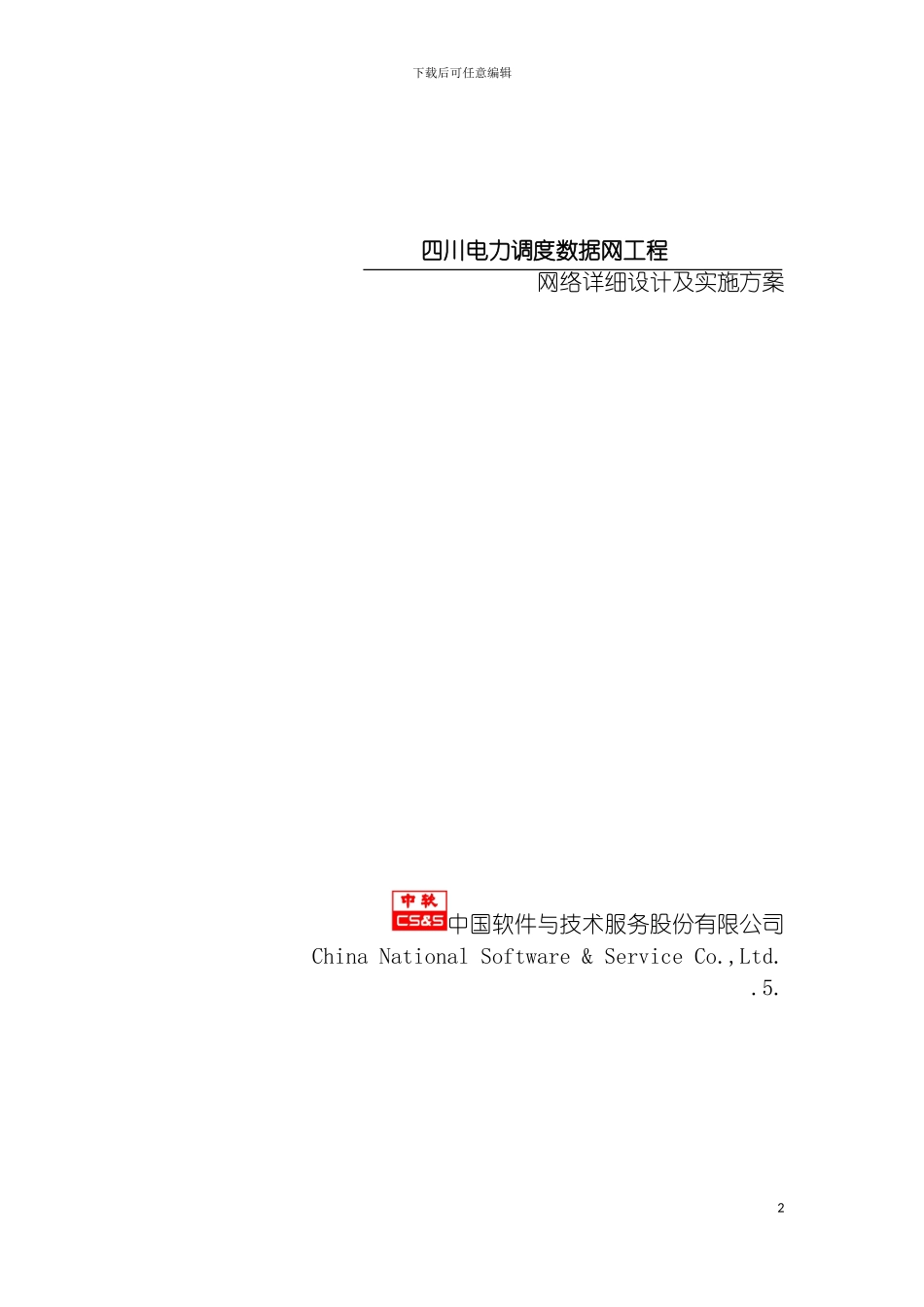 下载后可任意编辑

四川电力调度数据网工程

网络详细设计及实施方案

中软 CS&S 中国软件与技术服务股份有限公司

China National Software & Service Co.,Ltd.

.5.

2